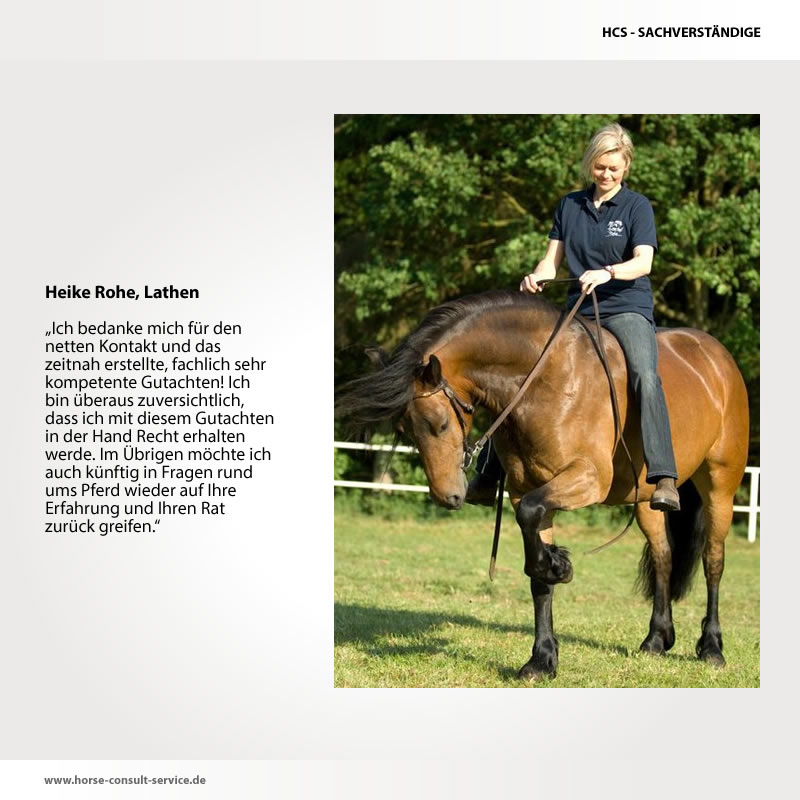 HCS - SACHVERSTÄNDIGE

Heike Rohe, Lathen

„Ich bedanke mich für den netten Kontakt und das zeitnah erstellte, fachlich sehr kompetente Gutachten! Ich bin überaus zuversichtlich, dass ich mit diesem Gutachten in der Hand Recht erhalten werde. Im Übrigen möchte ich auch künftig in Fragen rund ums Pferd wieder auf Ihre Erfahrung und Ihren Rat zurück greifen.“

www.horse-consult-service.de